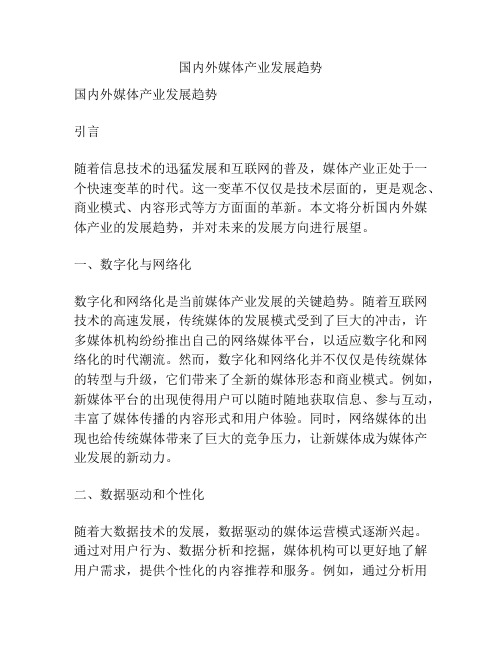 国内外媒体产业发展趋势

国内外媒体产业发展趋势

引言

随着信息技术的迅猛发展和互联网的普及，媒体产业正处于一个快速变革的时代。这一变革不仅仅是技术层面的，更是观念、商业模式、内容形式等方方面面的革新。本文将分析国内外媒体产业的发展趋势，并对未来的发展方向进行展望。

一、数字化与网络化

数字化和网络化是当前媒体产业发展的关键趋势。随着互联网技术的高速发展，传统媒体的发展模式受到了巨大的冲击，许多媒体机构纷纷推出自己的网络媒体平台，以适应数字化和网络化的时代潮流。然而，数字化和网络化并不仅仅是传统媒体的转型与升级，它们带来了全新的媒体形态和商业模式。例如，新媒体平台的出现使得用户可以随时随地获取信息、参与互动，丰富了媒体传播的内容形式和用户体验。同时，网络媒体的出现也给传统媒体带来了巨大的竞争压力，让新媒体成为媒体产业发展的新动力。

二、数据驱动和个性化

随着大数据技术的发展，数据驱动的媒体运营模式逐渐兴起。通过对用户行为、数据分析和挖掘，媒体机构可以更好地了解用户需求，提供个性化的内容推荐和服务。例如，通过分析用